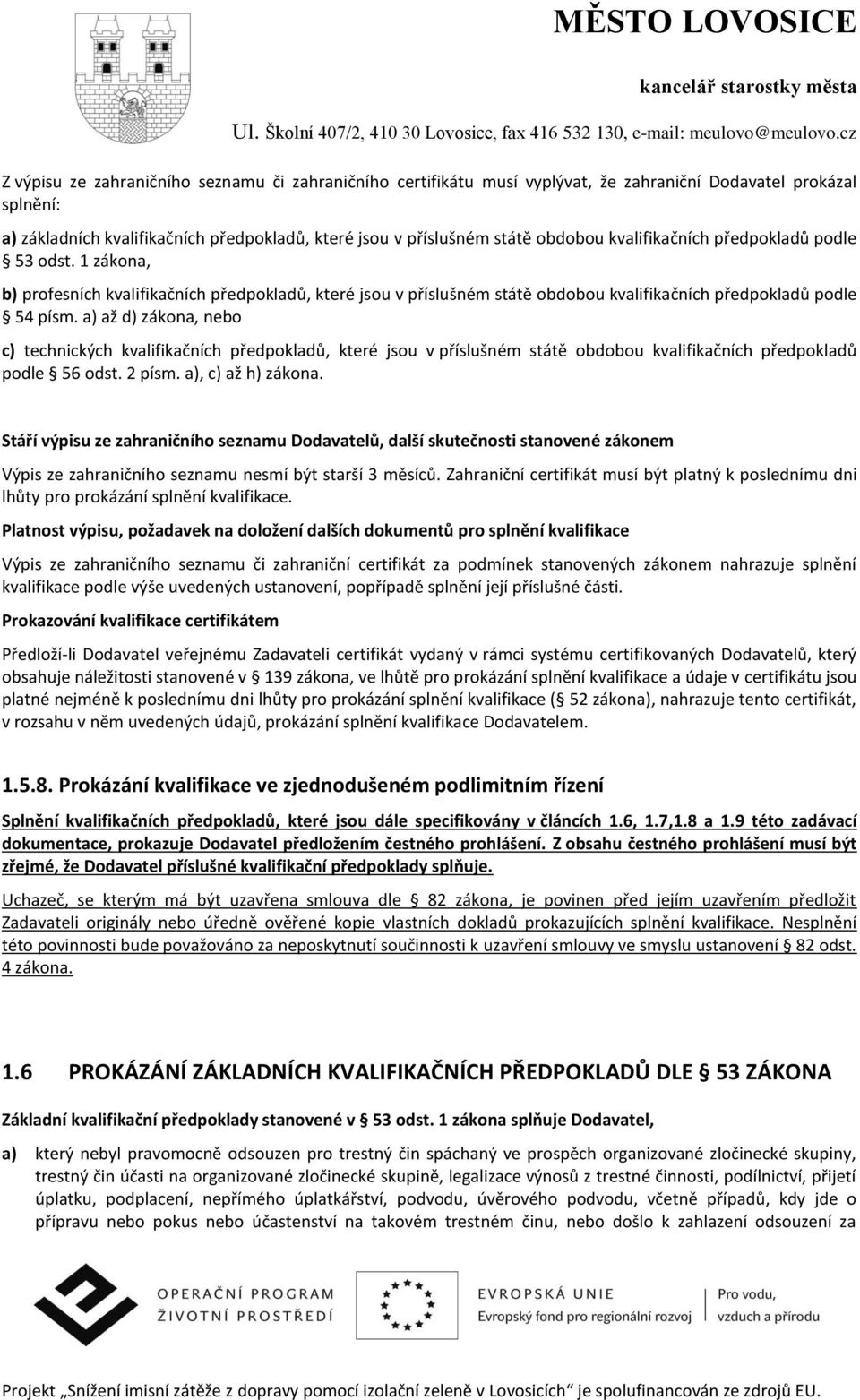 MĚSTO LOVOSICE
kancelář starostky města
Ul. Školní 407/2, 410 30 Lovosice, fax 416 532 130, e-mail: meulovo@meulovo.cz

Z výpisu ze zahraničního seznamu či zahraničního certifikátu musí vyplývat, že zahraniční Dodavatel prokázal splnění:

a) základních kvalifikačních předpokladů, které jsou v příslušném státě obdobou kvalifikačních předpokladů podle § 53 odst. 1 zákona,

b) profesních kvalifikačních předpokladů, které jsou v příslušném státě obdobou kvalifikačních předpokladů podle § 54 písm. a) až d) zákona, nebo

c) technických kvalifikačních předpokladů, které jsou v příslušném státě obdobou kvalifikačních předpokladů podle § 56 odst. 2 písm. a), c) až h) zákona.

Stáří výpisu ze zahraničního seznamu Dodavatelů, další skutečnosti stanovené zákonem

Výpis ze zahraničního seznamu nesmí být starší 3 měsíců. Zahraniční certifikát musí být platný k poslednímu dni lhůty pro prokázání splnění kvalifikace.

Platnost výpisu, požadavek na doložení dalších dokumentů pro splnění kvalifikace

Výpis ze zahraničního seznamu či zahraniční certifikát za podmínek stanovených zákonem nahrazuje splnění kvalifikace podle výše uvedených ustanovení, popřípadě splnění její příslušné části.

Prokazování kvalifikace certifikátem

Předloží-li Dodavatel veřejnému Zadavateli certifikát vydaný v rámci systému certifikovaných Dodavatelů, který obsahuje náležitosti stanovené v § 139 zákona, ve lhůtě pro prokázání splnění kvalifikace a údaje v certifikátu jsou platné nejméně k poslednímu dni lhůty pro prokázání splnění kvalifikace (§ 52 zákona), nahrazuje tento certifikát, v rozsahu v něm uvedených údajů, prokázání splnění kvalifikace Dodavatelem.

1.5.8. Prokázání kvalifikace ve zjednodušeném podlimitním řízení

Splnění kvalifikačních předpokladů, které jsou dále specifikovány v článcích 1.6, 1.7,1.8 a 1.9 této zadávací dokumentace, prokazuje Dodavatel předložením čestného prohlášení. Z obsahu čestného prohlášení musí být zřejmé, že Dodavatel příslušné kvalifikační předpoklady splňuje.

Uchazeč, se kterým má být uzavřena smlouva dle § 82 zákona, je povinen před jejím uzavřením předložit Zadavateli originály nebo úředně ověřené kopie vlastních dokladů prokazujících splnění kvalifikace. Nesplnění této povinnosti bude považováno za neposkytnutí součinnosti k uzavření smlouvy ve smyslu ustanovení § 82 odst. 4 zákona.

1.6 PROKÁZÁNÍ ZÁKLADNÍCH KVALIFIKAČNÍCH PŘEDPOKLADŮ DLE § 53 ZÁKONA

Základní kvalifikační předpoklady stanovené v § 53 odst. 1 zákona splňuje Dodavatel,

a) který nebyl pravomocně odsouzen pro trestný čin spáchaný ve prospěch organizované zločinecké skupiny, trestný čin účasti na organizované zločinecké skupině, legalizace výnosů z trestné činnosti, podílnictví, přijetí úplatku, podplacení, nepřímého úplatkářství, podvodu, úvěrového podvodu, včetně případů, kdy jde o přípravu nebo pokus nebo účastenství na takovém trestném činu, nebo došlo k zahlazení odsouzení za

OPERAČNÍ PROGRAM ŽIVOTNÍ PROSTŘEDÍ
EVROPSKÁ UNIE
Evropský fond pro regionální rozvoj
Pro vodu, vzduch a přírodu

Projekt „Snížení imisní zátěže z dopravy pomocí izolační zeleně v Lovosicích“ je spolufinancován ze zdrojů EU.